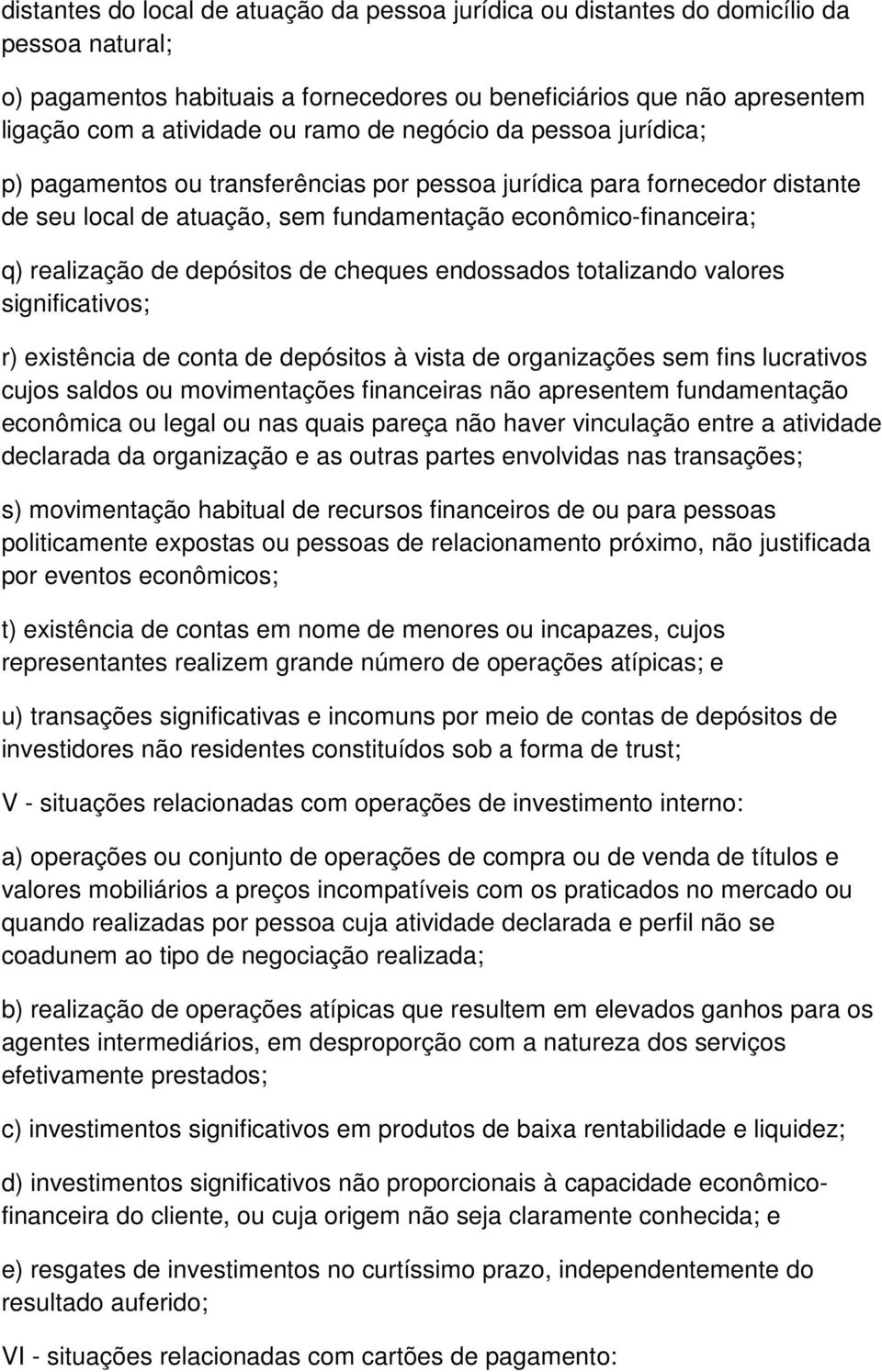 distantes do local de atuação da pessoa jurídica ou distantes do domicílio da pessoa natural;

o) pagamentos habituais a fornecedores ou beneficiários que não apresentem ligação com a atividade ou ramo de negócio da pessoa jurídica;

p) pagamentos ou transferências por pessoa jurídica para fornecedor distante de seu local de atuação, sem fundamentação econômico-financeira;

q) realização de depósitos de cheques endossados totalizando valores significativos;

r) existência de conta de depósitos à vista de organizações sem fins lucrativos cujos saldos ou movimentações financeiras não apresentem fundamentação econômica ou legal ou nas quais pareça não haver vinculação entre a atividade declarada da organização e as outras partes envolvidas nas transações;

s) movimentação habitual de recursos financeiros de ou para pessoas politicamente expostas ou pessoas de relacionamento próximo, não justificada por eventos econômicos;

t) existência de contas em nome de menores ou incapazes, cujos representantes realizem grande número de operações atípicas; e

u) transações significativas e incomuns por meio de contas de depósitos de investidores não residentes constituídos sob a forma de trust;

V - situações relacionadas com operações de investimento interno:

a) operações ou conjunto de operações de compra ou de venda de títulos e valores mobiliários a preços incompatíveis com os praticados no mercado ou quando realizadas por pessoa cuja atividade declarada e perfil não se coadunem ao tipo de negociação realizada;

b) realização de operações atípicas que resultem em elevados ganhos para os agentes intermediários, em desproporção com a natureza dos serviços efetivamente prestados;

c) investimentos significativos em produtos de baixa rentabilidade e liquidez;

d) investimentos significativos não proporcionais à capacidade econômico-financeira do cliente, ou cuja origem não seja claramente conhecida; e

e) resgates de investimentos no curtíssimo prazo, independentemente do resultado auferido;

VI - situações relacionadas com cartões de pagamento: